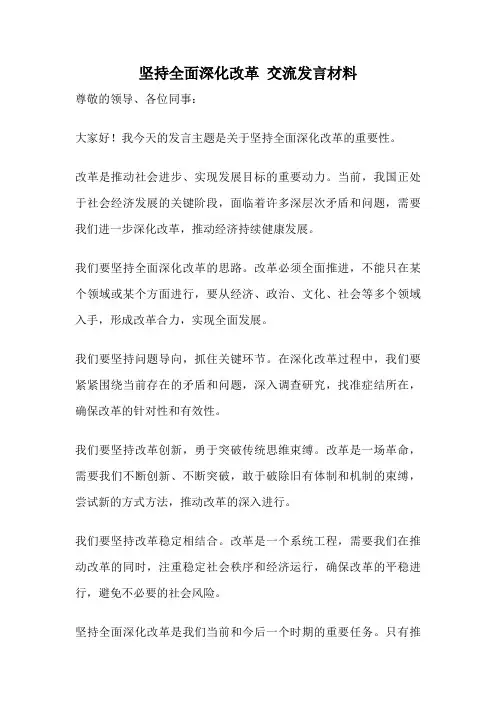 坚持全面深化改革 交流发言材料

尊敬的领导、各位同事：

大家好！我今天的发言主题是关于坚持全面深化改革的重要性。

改革是推动社会进步、实现发展目标的重要动力。当前，我国正处于社会经济发展的关键阶段，面临着许多深层次矛盾和问题，需要我们进一步深化改革，推动经济持续健康发展。

我们要坚持全面深化改革的思路。改革必须全面推进，不能只在某个领域或某个方面进行，要从经济、政治、文化、社会等多个领域入手，形成改革合力，实现全面发展。

我们要坚持问题导向，抓住关键环节。在深化改革过程中，我们要紧紧围绕当前存在的矛盾和问题，深入调查研究，找准症结所在，确保改革的针对性和有效性。

我们要坚持改革创新，勇于突破传统思维束缚。改革是一场革命，需要我们不断创新、不断突破，敢于破除旧有体制和机制的束缚，尝试新的方式方法，推动改革的深入进行。

我们要坚持改革稳定相结合。改革是一个系统工程，需要我们在推动改革的同时，注重稳定社会秩序和经济运行，确保改革的平稳进行，避免不必要的社会风险。

坚持全面深化改革是我们当前和今后一个时期的重要任务。只有推